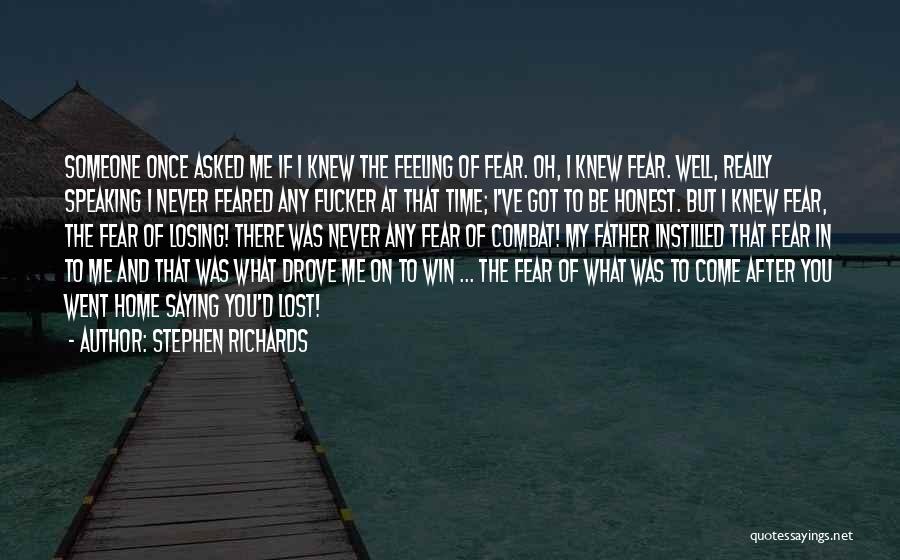 SOMEONE ONCE ASKED ME IF I KNEW THE FEELING OF FEAR. OH, I KNEW FEAR. WELL, REALLY SPEAKING I NEVER FEARED ANY FUCKER AT THAT TIME; I'VE GOT TO BE HONEST. BUT I KNEW FEAR, THE FEAR OF LOSING! THERE WAS NEVER ANY FEAR OF COMBAT! MY FATHER INSTILLED THAT FEAR IN TO ME AND THAT WAS WHAT DROVE ME ON TO WIN ... THE FEAR OF WHAT WAS TO COME AFTER YOU WENT HOME SAYING YOU'D LOST!

- AUTHOR: STEPHEN RICHARDS

quotessayings.net